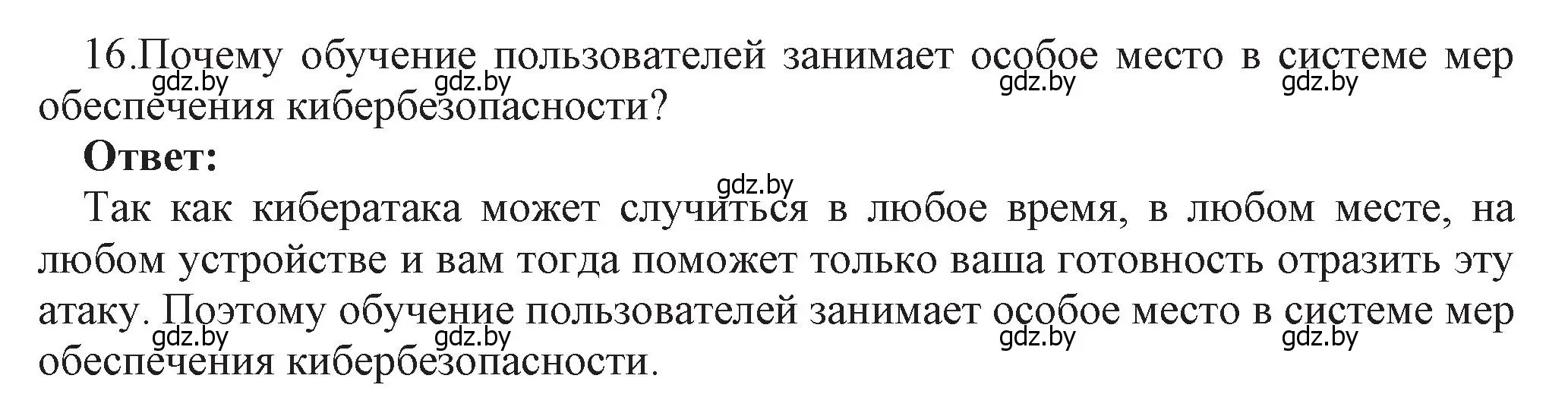 16.Почему обучение пользователей занимает особое место в системе мер обеспечения кибербезопасности?

gdz.by gdz.by gdz.by gdz.by

**Ответ:**

gdz.by

Так как кибератака может случиться в любое время, в любом месте, на любом устройстве и вам тогда поможет только ваша готовность отразить эту атаку. Поэтому обучение пользователей занимает особое место в системе мер обеспечения кибербезопасности.

gdz.by gdz.by gdz.by gdz.by